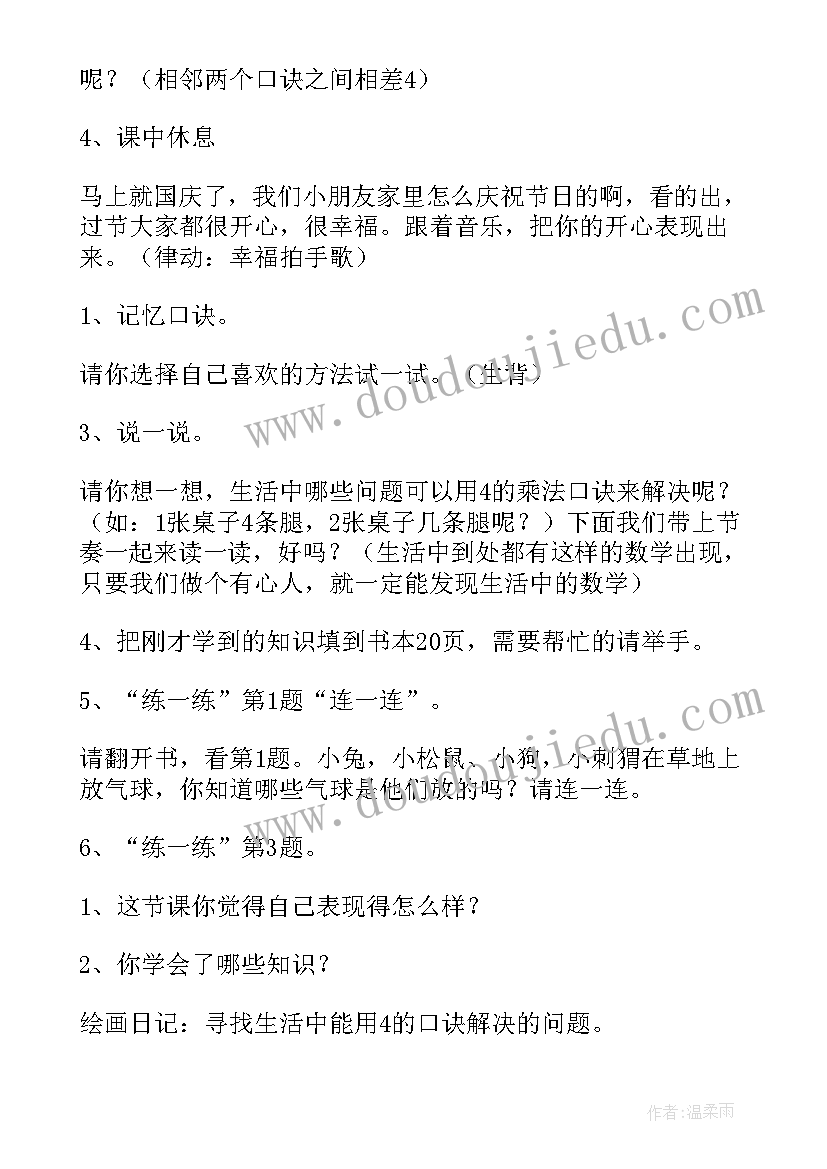 呢？（相邻两个口诀之间相差4）

4、课中休息

马上就国庆了，我们小朋友家里怎么庆祝节日的啊，看的出，过节大家都很开心，很幸福。跟着音乐，把你的开心表现出来。（律动：幸福拍手歌）

1、记忆口诀。

请你选择自己喜欢的方法试一试。（生背）

3、说一说。

请你想一想，生活中哪些问题可以用4的乘法口诀来解决呢？（如：1张桌子4条腿，2张桌子几条腿呢？）下面我们带上节奏一起来读一读，好吗？（生活中到处都有这样的数学出现，只要我们做个有心人，就一定能发现生活中的数学）

4、把刚才学到的知识填到书本20页，需要帮忙的请举手。

5、“练一练”第1题“连一连”。

请翻开书，看第1题。小兔，小松鼠、小狗，小刺猬在草地上放气球，你知道哪些气球是他们放的吗？请连一连。

6、“练一练”第3题。

1、这节课你觉得自己表现得怎么样？

2、你学会了哪些知识？

绘画日记：寻找生活中能用4的口诀解决的问题。

www.doudoujiedu.com

www.doudoujiedu.com

作者：温柔雨